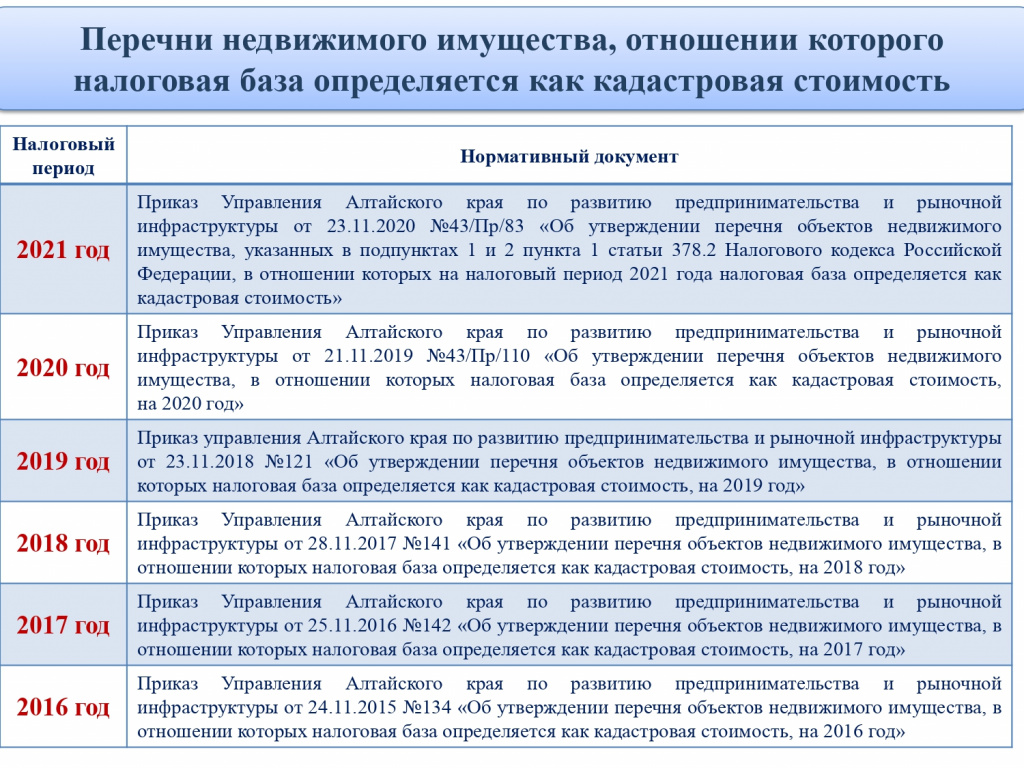 Перечни недвижимого имущества, отношении которого налоговая база определяется как кадастровая стоимость

| Налоговый период | Нормативный документ |
|---|---|
| 2021 год | Приказ Управления Алтайского края по развитию предпринимательства и рыночной инфраструктуры от 23.11.2020 №43/Пр/83 «Об утверждении перечня объектов недвижимого имущества, указанных в подпунктах 1 и 2 пункта 1 статьи 378.2 Налогового кодекса Российской Федерации, в отношении которых на налоговый период 2021 года налоговая база определяется как кадастровая стоимость» |
| 2020 год | Приказ Управления Алтайского края по развитию предпринимательства и рыночной инфраструктуры от 21.11.2019 №43/Пр/110 «Об утверждении перечня объектов недвижимого имущества, в отношении которых налоговая база определяется как кадастровая стоимость, на 2020 год» |
| 2019 год | Приказ управления Алтайского края по развитию предпринимательства и рыночной инфраструктуры от 23.11.2018 №121 «Об утверждении перечня объектов недвижимого имущества, в отношении которых налоговая база определяется как кадастровая стоимость, на 2019 год» |
| 2018 год | Приказ Управления Алтайского края по развитию предпринимательства и рыночной инфраструктуры от 28.11.2017 №141 «Об утверждении перечня объектов недвижимого имущества, в отношении которых налоговая база определяется как кадастровая стоимость, на 2018 год» |
| 2017 год | Приказ Управления Алтайского края по развитию предпринимательства и рыночной инфраструктуры от 25.11.2016 №142 «Об утверждении перечня объектов недвижимого имущества, в отношении которых налоговая база определяется как кадастровая стоимость, на 2017 год» |
| 2016 год | Приказ Управления Алтайского края по развитию предпринимательства и рыночной инфраструктуры от 24.11.2015 №134 «Об утверждении перечня объектов недвижимого имущества, в отношении которых налоговая база определяется как кадастровая стоимость, на 2016 год» |